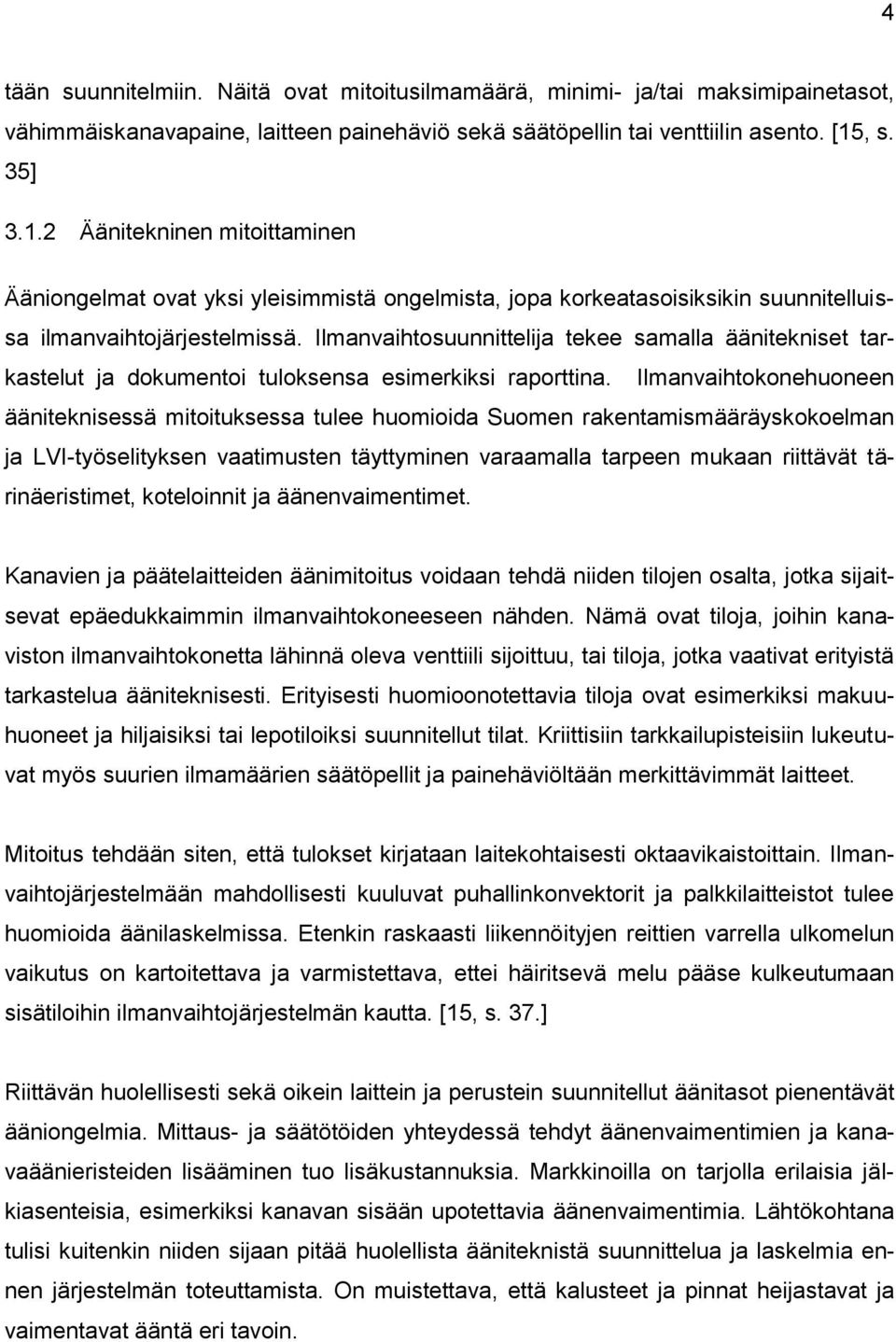 4

tään suunnitelmiin. Näitä ovat mitoitusilmamäärä, minimi- ja/tai maksimipainetasot, vähimmäiskanavapaine, laitteen painehäviö sekä säätöpellin tai venttiilin asento. [15, s. 35]

3.1.2 Äänitekninen mitoittaminen

Ääniongelmat ovat yksi yleisimmistä ongelmista, jopa korkeatasoisiksikin suunnitelluissa ilmanvaihtojärjestelmissä. Ilmanvaihtosuunnittelija tekee samalla äänitekniset tarkastelut ja dokumentoi tuloksensa esimerkiksi raporttina. Ilmanvaihtokonehuoneen ääniteknisessä mitoituksessa tulee huomioida Suomen rakentamismääräyskokoelman ja LVI-työselityksen vaatimusten täyttyminen varaamalla tarpeen mukaan riittävät tärinäeristimet, koteloinnit ja äänenvaimentimet.

Kanavien ja päätelaitteiden äänimitoitus voidaan tehdä niiden tilojen osalta, jotka sijaitsevat epäedukkaimmin ilmanvaihtokoneeseen nähden. Nämä ovat tiloja, joihin kanaviston ilmanvaihtokonetta lähinnä oleva venttiili sijoittuu, tai tiloja, jotka vaativat erityistä tarkastelua ääniteknisesti. Erityisesti huomioonotettavia tiloja ovat esimerkiksi makuuhuoneet ja hiljaisiksi tai lepotiloiksi suunnitellut tilat. Kriittisiin tarkkailupisteisiin lukeutuvat myös suurien ilmamäärien säätöpellit ja painehäviöltään merkittävimmät laitteet.

Mitoitus tehdään siten, että tulokset kirjataan laitekohtaisesti oktaavikaistoittain. Ilmanvaihtojärjestelmään mahdollisesti kuuluvat puhallinkonvektorit ja palkkilaitteistot tulee huomioida äänilaskelmissa. Etenkin raskaasti liikennöityjen reittien varrella ulkomelun vaikutus on kartoitettava ja varmistettava, ettei häiritsevä melu pääse kulkeutumaan sisätiloihin ilmanvaihtojärjestelmän kautta. [15, s. 37.]

Riittävän huolellisesti sekä oikein laittein ja perustein suunnitellut äänitasot pienentävät ääniongelmia. Mittaus- ja säätötöiden yhteydessä tehdyt äänenvaimentimien ja kanavaäänieristeiden lisääminen tuo lisäkustannuksia. Markkinoilla on tarjolla erilaisia jälkiasenteisia, esimerkiksi kanavan sisään upotettavia äänenvaimentimia. Lähtökohtana tulisi kuitenkin niiden sijaan pitää huolellista ääniteknistä suunnittelua ja laskelmia ennen järjestelmän toteuttamista. On muistettava, että kalusteet ja pinnat heijastavat ja vaimentavat ääntä eri tavoin.